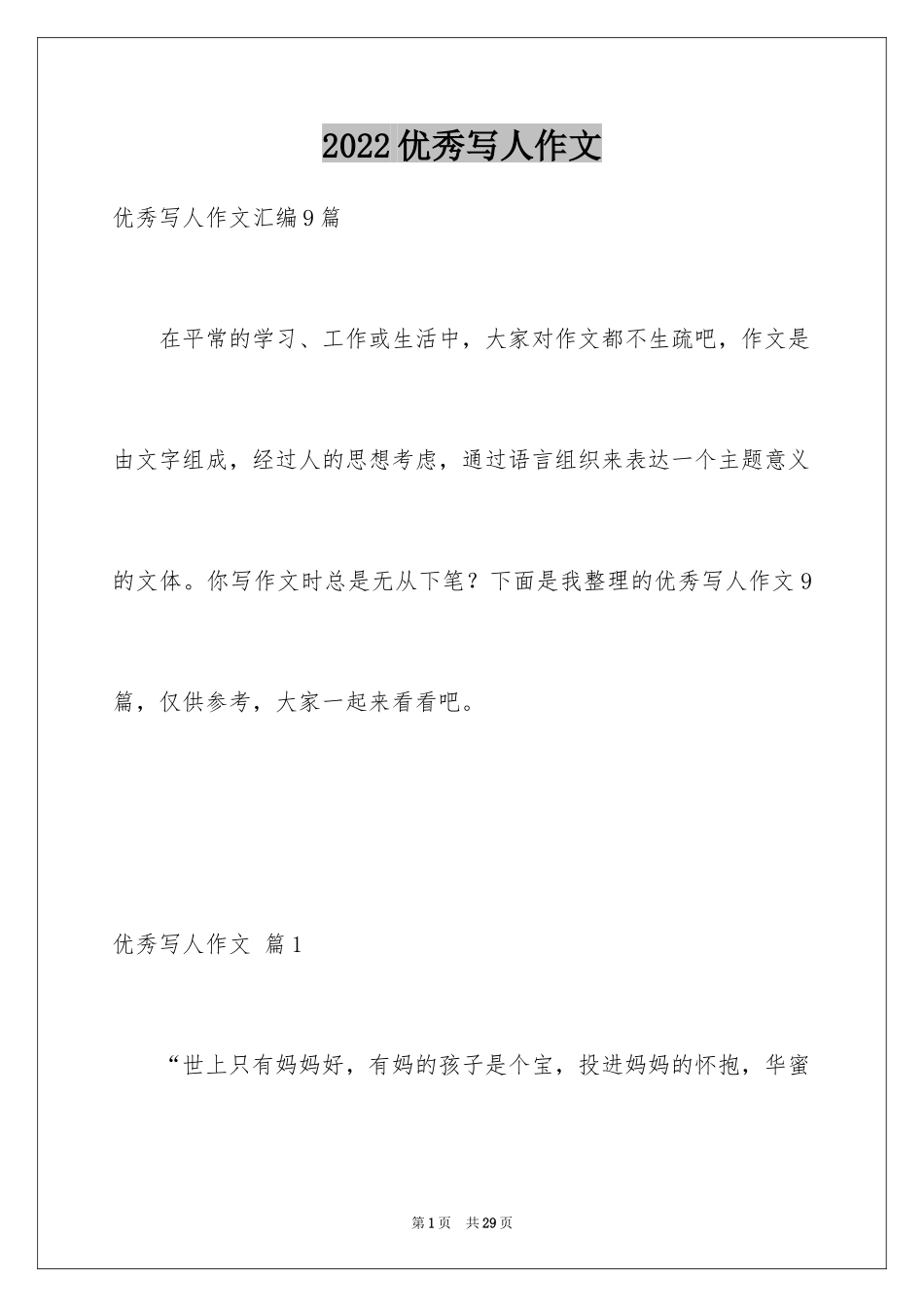 2022优秀写人作文

优秀写人作文汇编9篇

在平常的学习、工作或生活中，大家对作文都不生疏吧，作文是由文字组成，经过人的思想考虑，通过语言组织来表达一个主题意义的文体。你写作文时总是无从下笔？下面是我整理的优秀写人作文9篇，仅供参考，大家一起来看看吧。

优秀写人作文 篇1

“世上只有妈妈好，有妈的孩子是个宝，投进妈妈的怀抱，华蜜

第1页 共29页